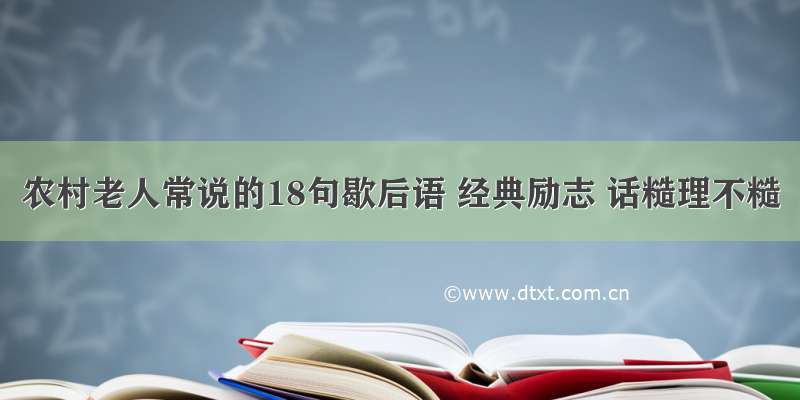 农村老人常说的18句歇后语 经典励志 话糙理不糙

©www.dtxt.com.cn